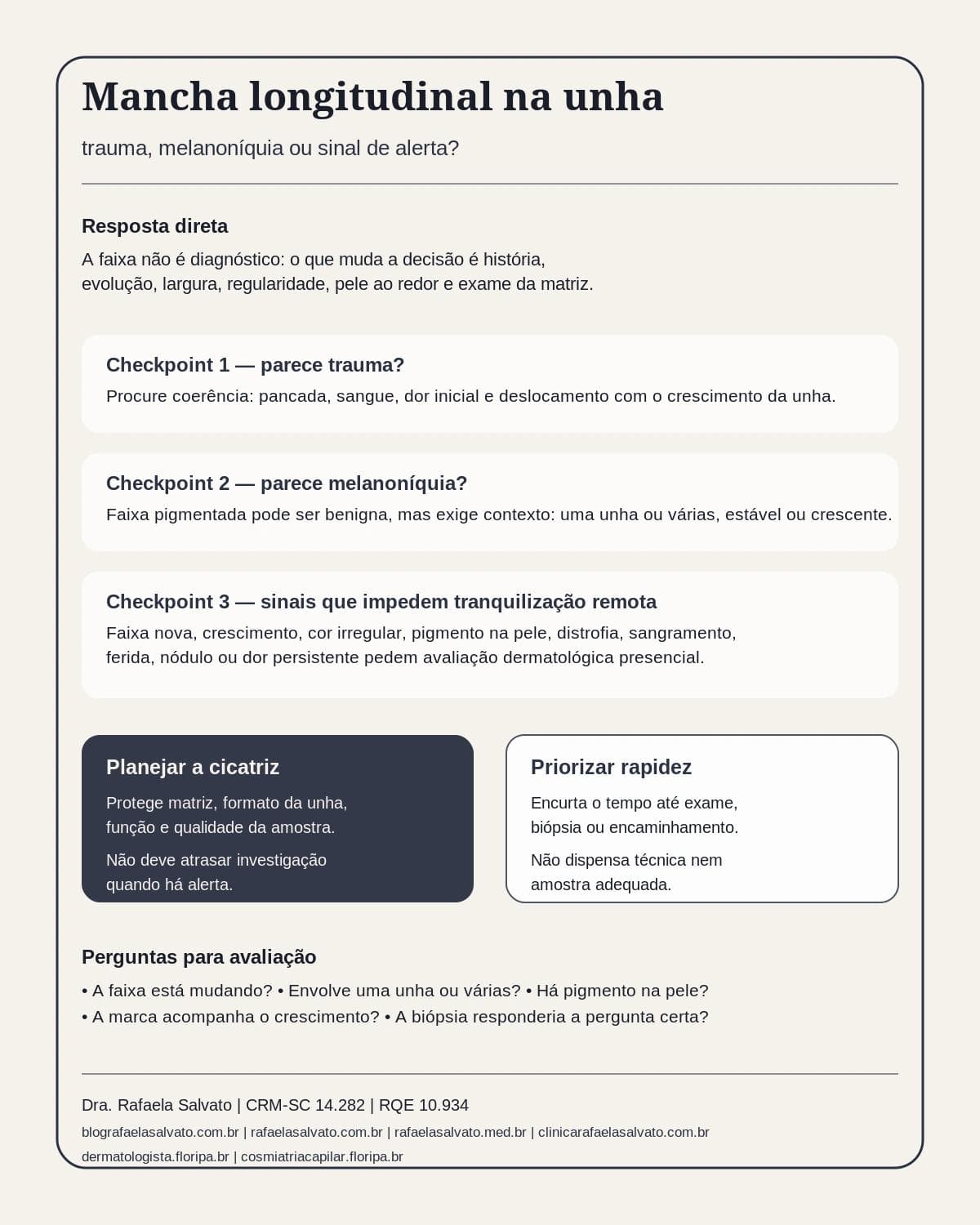 Mancha longitudinal na unha

trauma, melanoníquia ou sinal de alerta?

Resposta direta

A faixa não é diagnóstico: o que muda a decisão é história, evolução, largura, regularidade, pele ao redor e exame da matriz.

Checkpoint 1 — parece trauma?

Procure coerência: pancada, sangue, dor inicial e deslocamento com o crescimento da unha.

Checkpoint 2 — parece melanoníquia?

Faixa pigmentada pode ser benigna, mas exige contexto: uma unha ou várias, estável ou crescente.

Checkpoint 3 — sinais que impedem tranquilização remota

Faixa nova, crescimento, cor irregular, pigmento na pele, distrofia, sangramento, ferida, nódulo ou dor persistente pedem avaliação dermatológica presencial.

Planejar a cicatriz

Protege matriz, formato da unha, função e qualidade da amostra.

Não deve atrasar investigação quando há alerta.

Priorizar rapidez

Encurta o tempo até exame, biópsia ou encaminhamento.

Não dispensa técnica nem amostra adequada.

Perguntas para avaliação

• A faixa está mudando? • Envolve uma unha ou várias? • Há pigmento na pele?
• A marca acompanha o crescimento? • A biópsia responderia a pergunta certa?

Dra. Rafaela Salvato | CRM-SC 14.282 | RQE 10.934

blografaelasalvato.com.br | rafaelasalvato.com.br | rafaelasalvato.med.br | clinicarafaelasalvato.com.br

dermatologista.floripa.br | cosmiatriacapilar.floripa.br